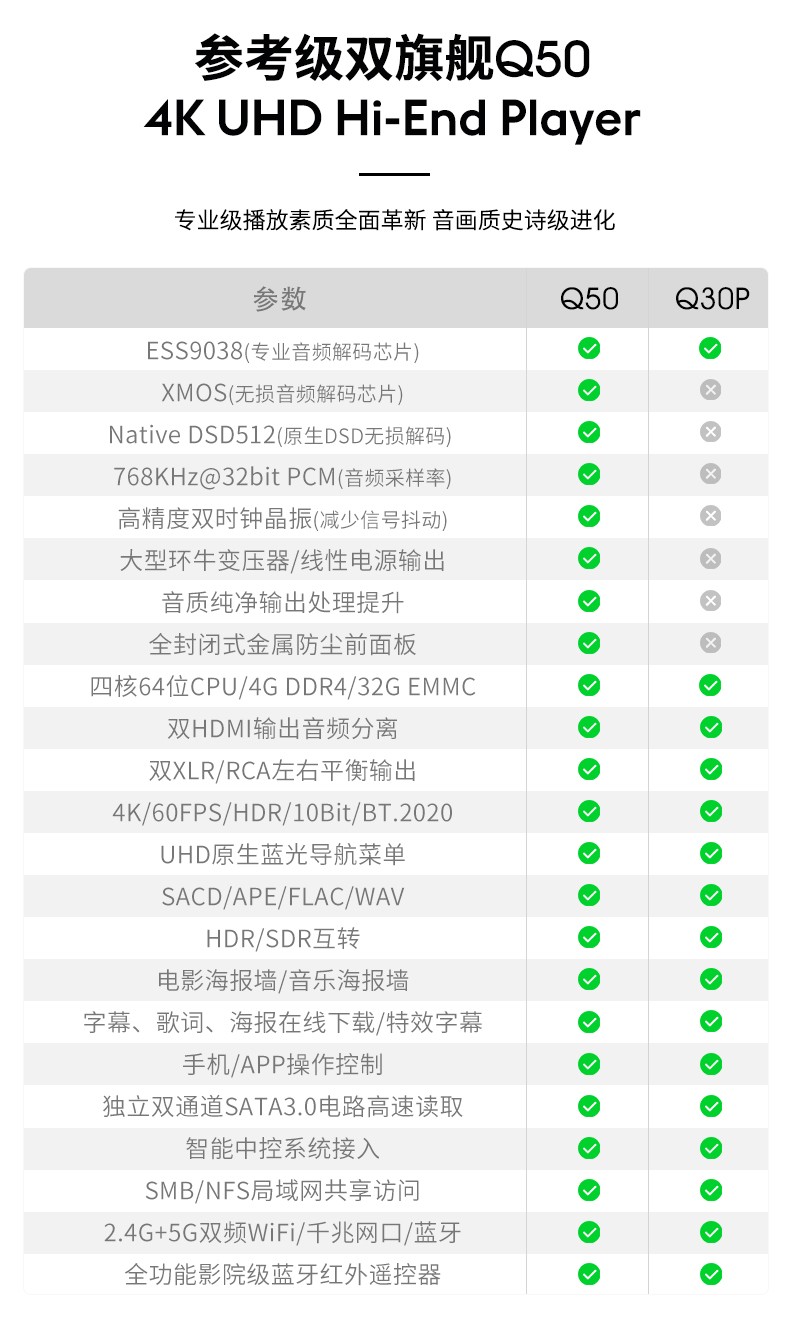 参考级双旗舰Q50
4K UHD Hi-End Player

专业级播放素质全面革新 音画质史诗级进化

| 参数 | Q50 | Q30P |
|---|---|---|
| ESS9038(专业音频解码芯片) | ✓ | ✓ |
| XMOS(无损音频解码芯片) | ✓ | ✗ |
| Native DSD512(原生DSD无损解码) | ✓ | ✗ |
| 768KHz@32bit PCM(音频采样率) | ✓ | ✗ |
| 高精度双时钟晶振(减少信号抖动) | ✓ | ✗ |
| 大型环牛变压器/线性电源输出 | ✓ | ✗ |
| 音质纯净输出处理提升 | ✓ | ✗ |
| 全封闭式金属防尘前面板 | ✓ | ✗ |
| 四核64位CPU/4G DDR4/32G EMMC | ✓ | ✓ |
| 双HDMI输出音频分离 | ✓ | ✓ |
| 双XLR/RCA左右平衡输出 | ✓ | ✓ |
| 4K/60FPS/HDR/10Bit/BT.2020 | ✓ | ✓ |
| UHD原生蓝光导航菜单 | ✓ | ✓ |
| SACD/APE/FLAC/WAV | ✓ | ✓ |
| HDR/SDR互转 | ✓ | ✓ |
| 电影海报墙/音乐海报墙 | ✓ | ✓ |
| 字幕、歌词、海报在线下载/特效字幕 | ✓ | ✓ |
| 手机/APP操作控制 | ✓ | ✓ |
| 独立双通道SATA3.0电路高速读取 | ✓ | ✓ |
| 智能中控系统接入 | ✓ | ✓ |
| SMB/NFS局域网共享访问 | ✓ | ✓ |
| 2.4G+5G双频WiFi/千兆网口/蓝牙 | ✓ | ✓ |
| 全功能影院级蓝牙红外遥控器 | ✓ | ✓ |